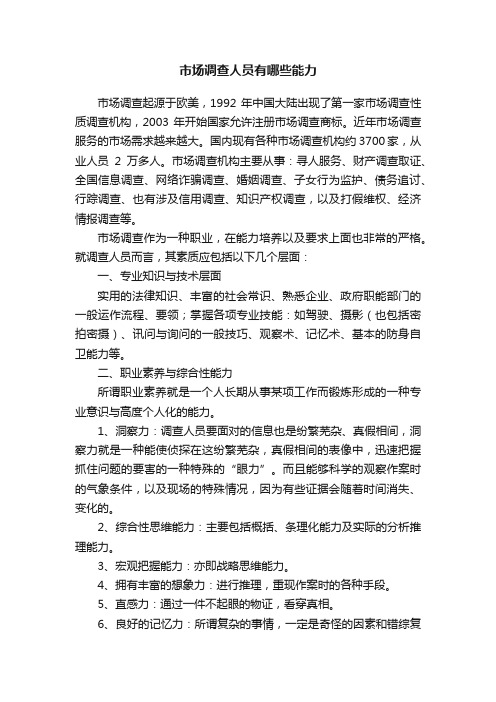 市场调查人员有哪些能力

市场调查起源于欧美，1992 年中国大陆出现了第一家市场调查性质调查机构，2003 年开始国家允许注册市场调查商标。近年市场调查服务的市场需求越来越大。国内现有各种市场调查机构约 3700 家，从业人员 2 万多人。市场调查机构主要从事：寻人服务、财产调查取证、全国信息调查、网络诈骗调查、婚姻调查、子女行为监护、债务追讨、行踪调查、也有涉及信用调查、知识产权调查，以及打假维权、经济情报调查等。

市场调查作为一种职业，在能力培养以及要求上面也非常的严格。就调查人员而言，其素质应包括以下几个层面：

一、专业知识与技术层面

实用的法律知识、丰富的社会常识、熟悉企业、政府职能部门的一般运作流程、要领；掌握各项专业技能：如驾驶、摄影（也包括密拍密摄）、讯问与询问的一般技巧、观察术、记忆术、基本的防身自卫能力等。

二、职业素养与综合性能力

所谓职业素养就是一个人长期从事某项工作而锻炼形成的一种专业意识与高度个人化的能力。

1、洞察力：调查人员要面对的信息也是纷繁芜杂、真假相间，洞察力就是一种能使侦探在这纷繁芜杂，真假相间的表像中，迅速把握抓住问题的要害的一种特殊的“眼力”。而且能够科学的观察作案时的气象条件，以及现场的特殊情况，因为有些证据会随着时间消失、变化的。

2、综合性思维能力：主要包括概括、条理化能力及实际的分析推理能力。

3、宏观把握能力：亦即战略思维能力。

4、拥有丰富的想象力：进行推理，重现作案时的各种手段。

5、直感力：通过一件不起眼的物证，看穿真相。

6、良好的记忆力：所谓复杂的事情，一定是奇怪的因素和错综复